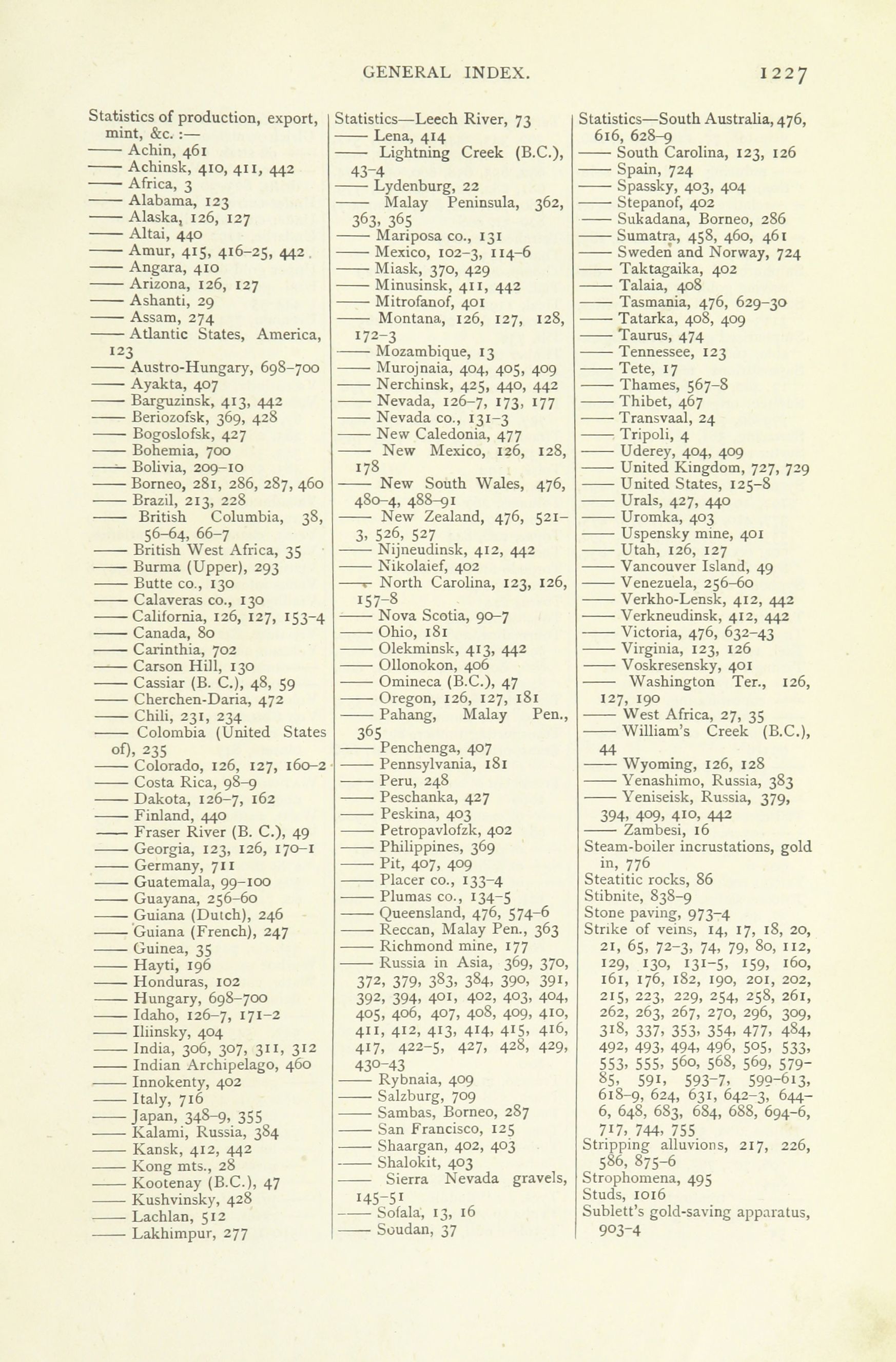 GENERAL INDEX. 1227

Statistics of production, export, mint, &c. :—
—— Achin, 461
—— Achinsk, 410, 411, 442
—— Africa, 3
—— Alabama, 123
—— Alaska, 126, 127
—— Altai, 440
—— Amur, 415, 416–25, 442
—— Angara, 410
—— Arizona, 126, 127
—— Ashanti, 29
—— Assam, 274
—— Atlantic States, America, 123
—— Austro-Hungary, 698–700
—— Ayakta, 407
—— Barguzinsk, 413, 442
—— Beriozofsk, 369, 428
—— Bogoslofsk, 427
—— Bohemia, 700
—— Bolivia, 209–10
—— Borneo, 281, 286, 287, 460
—— Brazil, 213, 228
—— British Columbia, 38, 56–64, 66–7
—— British West Africa, 35
—— Burma (Upper), 293
—— Butte co., 130
—— Calaveras co., 130
—— California, 126, 127, 153–4
—— Canada, 80
—— Carinthia, 702
—— Carson Hill, 130
—— Cassiar (B. C.), 48, 59
—— Cherchen-Daria, 472
—— Chili, 231, 234
—— Colombia (United States of), 235
—— Colorado, 126, 127, 160–2
—— Costa Rica, 98–9
—— Dakota, 126–7, 162
—— Finland, 440
—— Fraser River (B. C.), 49
—— Georgia, 123, 126, 170–1
—— Germany, 711
—— Guatemala, 99–100
—— Guayana, 256–60
—— Guiana (Dutch), 246
—— Guiana (French), 247
—— Guinea, 35
—— Hayti, 196
—— Honduras, 102
—— Hungary, 698–700
—— Idaho, 126–7, 171–2
—— Iliinsky, 404
—— India, 306, 307, 311, 312
—— Indian Archipelago, 460
—— Innokenty, 402
—— Italy, 716
—— Japan, 348–9, 355
—— Kalami, Russia, 384
—— Kansk, 412, 442
—— Kong mts., 28
—— Kootenay (B.C.), 47
—— Kushvinsky, 428
—— Lachlan, 512
—— Lakhimpur, 277

Statistics—Leech River, 73
—— Lena, 414
—— Lightning Creek (B.C.), 43–4
—— Lydenburg, 22
—— Malay Peninsula, 362, 363, 365
—— Mariposa co., 131
—— Mexico, 102–3, 114–6
—— Miask, 370, 429
—— Minusinsk, 411, 442
—— Mitrofanof, 401
—— Montana, 126, 127, 128, 172–3
—— Mozambique, 13
—— Murojnaia, 404, 405, 409
—— Nerchinsk, 425, 440, 442
—— Nevada, 126–7, 173, 177
—— Nevada co., 131–3
—— New Caledonia, 477
—— New Mexico, 126, 128, 178
—— New South Wales, 476, 480–4, 488–91
—— New Zealand, 476, 521–3, 526, 527
—— Nijneudinsk, 412, 442
—— Nikolaief, 402
—— North Carolina, 123, 126, 157–8
—— Nova Scotia, 90–7
—— Ohio, 181
—— Olekminsk, 413, 442
—— Ollonokon, 406
—— Omineca (B.C.), 47
—— Oregon, 126, 127, 181
—— Pahang, Malay Pen., 365
—— Penchenga, 407
—— Pennsylvania, 181
—— Peru, 248
—— Peschanka, 427
—— Peskina, 403
—— Petropavlofzk, 402
—— Philippines, 369
—— Pit, 407, 409
—— Placer co., 133–4
—— Plumas co., 134–5
—— Queensland, 476, 574–6
—— Reccan, Malay Pen., 363
—— Richmond mine, 177
—— Russia in Asia, 369, 370, 372, 379, 383, 384, 390, 391, 392, 394, 401, 402, 403, 404, 405, 406, 407, 408, 409, 410, 411, 412, 413, 414, 415, 416, 417, 422–5, 427, 428, 429, 430–43
—— Rybnaia, 409
—— Salzburg, 709
—— Sambas, Borneo, 287
—— San Francisco, 125
—— Shaargan, 402, 403
—— Shalokit, 403
—— Sierra Nevada gravels, 145–51
—— Sofala, 13, 16
—— Soudan, 37

Statistics—South Australia, 476, 616, 628–9
—— South Carolina, 123, 126
—— Spain, 724
—— Spassky, 403, 404
—— Stepanof, 402
—— Sukadana, Borneo, 286
—— Sumatra, 458, 460, 461
—— Sweden and Norway, 724
—— Taktagaika, 402
—— Talaia, 408
—— Tasmania, 476, 629–30
—— Tatarka, 408, 409
—— Taurus, 474
—— Tennessee, 123
—— Tete, 17
—— Thames, 567–8
—— Thibet, 467
—— Transvaal, 24
—— Tripoli, 4
—— Uderey, 404, 409
—— United Kingdom, 727, 729
—— United States, 125–8
—— Urals, 427, 440
—— Uromka, 403
—— Uspensky mine, 401
—— Utah, 126, 127
—— Vancouver Island, 49
—— Venezuela, 256–60
—— Verkho-Lensk, 412, 442
—— Verkneudinsk, 412, 442
—— Victoria, 476, 632–43
—— Virginia, 123, 126
—— Voskresensky, 401
—— Washington Ter., 126, 127, 190
—— West Africa, 27, 35
—— William's Creek (B.C.), 44
—— Wyoming, 126, 128
—— Yenashimo, Russia, 383
—— Yeniseisk, Russia, 379, 394, 409, 410, 442
—— Zambesi, 16
Steam-boiler incrustations, gold in, 776
Steatitic rocks, 86
Stibnite, 838–9
Stone paving, 973–4
Strike of veins, 14, 17, 18, 20, 21, 65, 72–3, 74, 79, 80, 112, 129, 130, 131–5, 159, 160, 161, 176, 182, 190, 201, 202, 215, 223, 229, 254, 258, 261, 262, 263, 267, 270, 296, 309, 318, 337, 353, 354, 477, 484, 492, 493, 494, 496, 505, 533, 553, 555, 560, 568, 569, 579–85, 591, 593–7, 599–613, 618–9, 624, 631, 642–3, 644–6, 648, 683, 684, 688, 694–6, 717, 744, 755
Stripping alluvions, 217, 226, 586, 875–6
Strophomena, 495
Studs, 1016
Sublett's gold-saving apparatus, 903–4